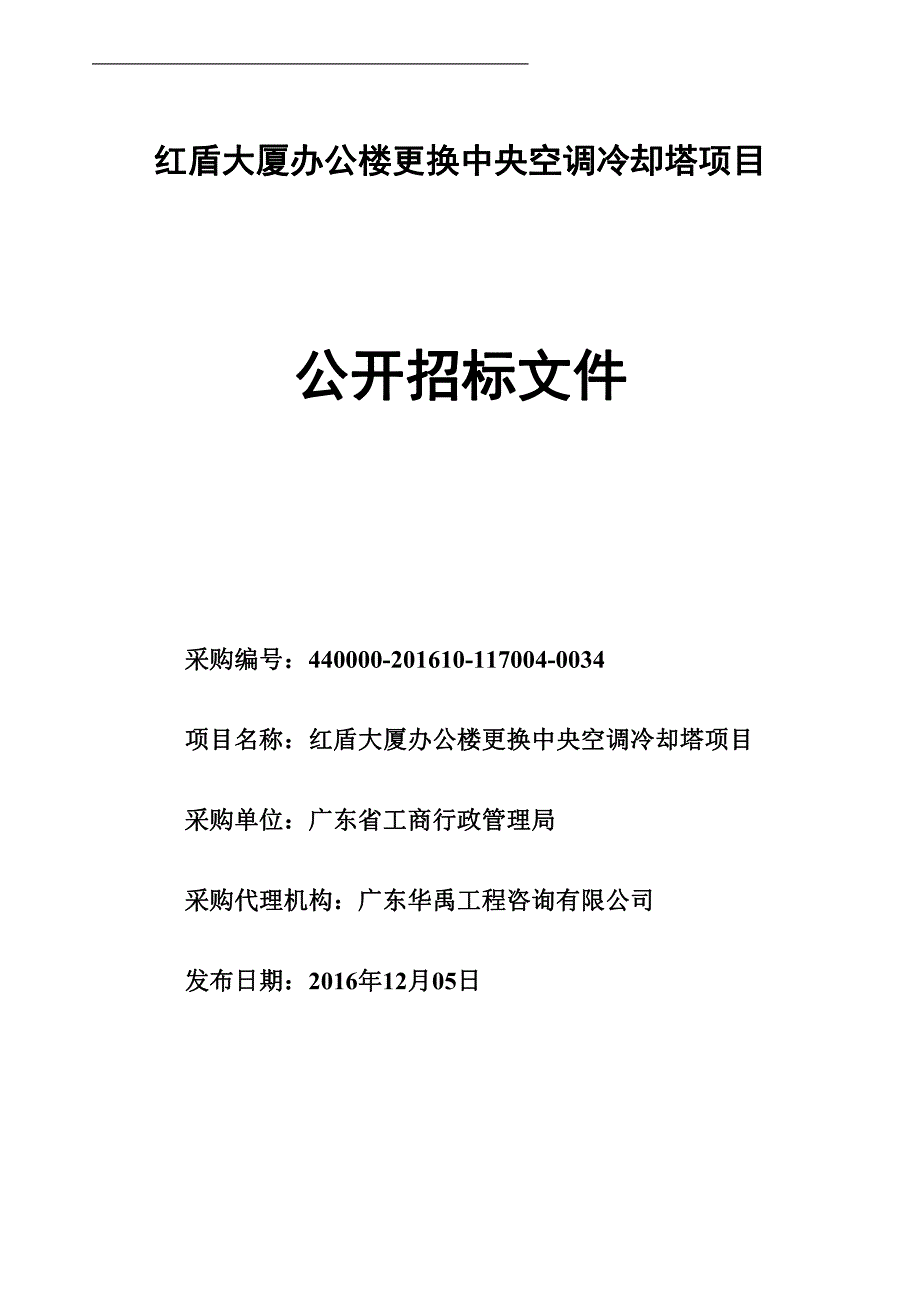 红盾大厦办公楼更换中央空调冷却塔项目

公开招标文件

采购编号：440000-201610-117004-0034

项目名称：红盾大厦办公楼更换中央空调冷却塔项目

采购单位：广东省工商行政管理局

采购代理机构：广东华禹工程咨询有限公司

发布日期：2016年12月05日